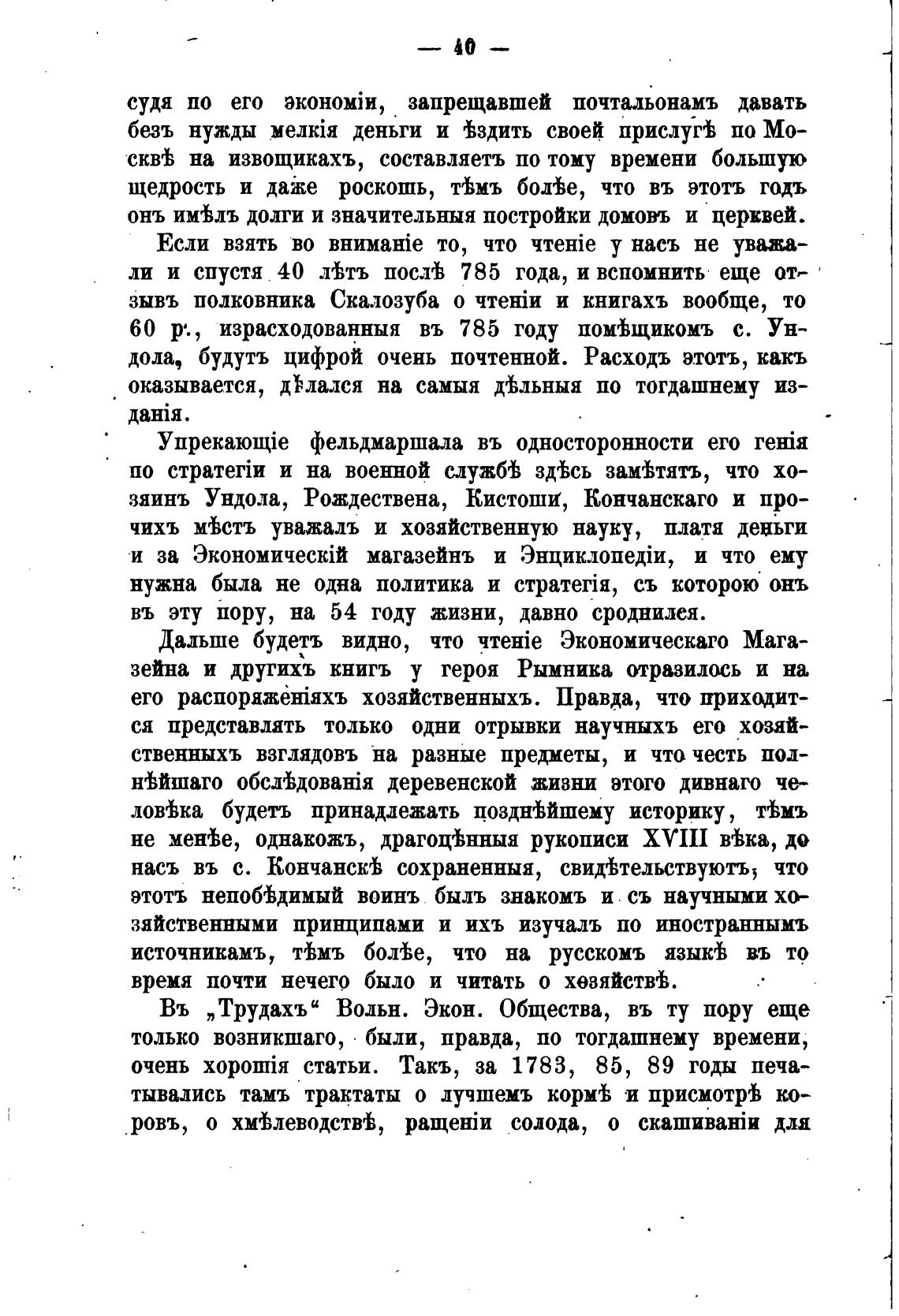 — 40 —

судя по его экономіи, запрещавшей почтальонамъ давать безъ нужды мелкія деньги и ѣздить своей прислугѣ по Москвѣ на извощикахъ, составляетъ по тому времени большую щедрость и даже роскошь, тѣмъ болѣе, что въ этотъ годъ онъ имѣлъ долги и значительныя постройки домовъ и церквей.

Если взять во вниманіе то, что чтеніе у насъ не уважали и спустя 40 лѣтъ послѣ 785 года, и вспомнить еще отзывъ полковника Скалозуба о чтеніи и книгахъ вообще, то 60 р., израсходованныя въ 785 году помѣщикомъ с. Ундола, будутъ цифрой очень почтенной. Расходъ этотъ, какъ оказывается, дѣлался на самыя дѣльныя по тогдашнему изданія.

Упрекающіе фельдмаршала въ односторонности его генія по стратегіи и на военной службѣ здѣсь замѣтятъ, что хозяинъ Ундола, Рождествена, Кистоши, Кончанскаго и прочихъ мѣстъ уважалъ и хозяйственную науку, платя деньги и за Экономическій магазейнъ и Энциклопедіи, и что ему нужна была не одна политика и стратегія, съ которою онъ въ эту пору, на 54 году жизни, давно сроднился.

Дальше будетъ видно, что чтеніе Экономическаго Магазейна и другихъ книгъ у героя Рымника отразилось и на его распоряженіяхъ хозяйственныхъ. Правда, что приходится представлять только одни отрывки научныхъ его хозяйственныхъ взглядовъ на разные предметы, и что честь полнѣйшаго обслѣдованія деревенской жизни этого дивнаго человѣка будетъ принадлежать позднѣйшему историку, тѣмъ не менѣе, однакожъ, драгоцѣнныя рукописи XVIII вѣка, до насъ въ с. Кончанскѣ сохраненныя, свидѣтельствуютъ, что этотъ непобѣдимый воинъ былъ знакомъ и съ научными хозяйственными принципами и ихъ изучалъ по иностраннымъ источникамъ, тѣмъ болѣе, что на русскомъ языкѣ въ то время почти нечего было и читать о хозяйствѣ.

Въ „Трудахъ“ Вольн. Экон. Общества, въ ту пору еще только возникшаго, были, правда, по тогдашнему времени, очень хорошія статьи. Такъ, за 1783, 85, 89 годы печатывались тамъ трактаты о лучшемъ кормѣ и присмотрѣ коровъ, о хмѣлеводствѣ, ращеніи солода, о скашиваніи для